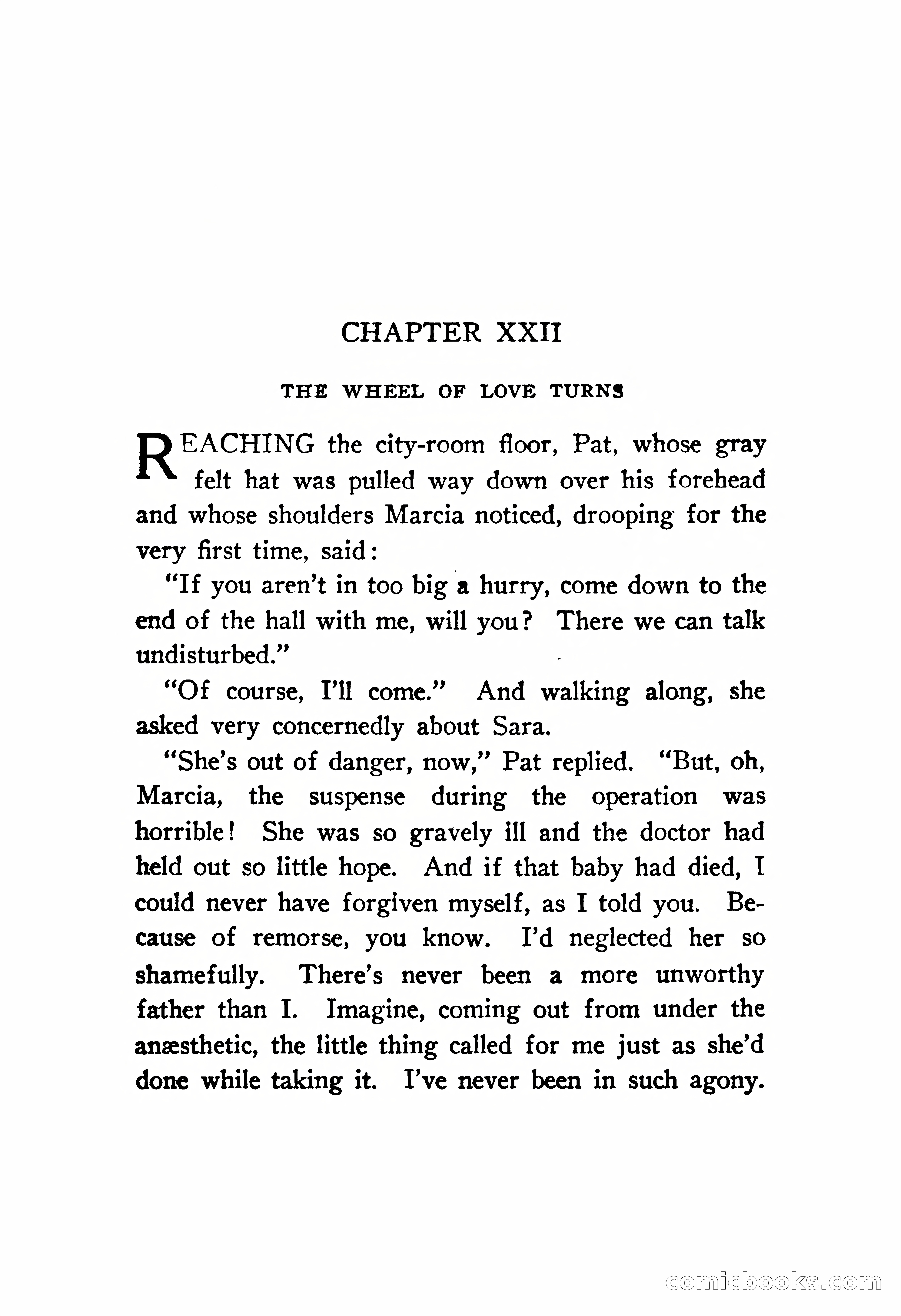 CHAPTER XXII

THE WHEEL OF LOVE TURNS

REACHING the city-room floor, Pat, whose gray felt hat was pulled way down over his forehead and whose shoulders Marcia noticed, drooping for the very first time, said:

"If you aren't in too big a hurry, come down to the end of the hall with me, will you? There we can talk undisturbed."

"Of course, I'll come." And walking along, she asked very concernedly about Sara.

"She's out of danger, now," Pat replied. "But, oh, Marcia, the suspense during the operation was horrible! She was so gravely ill and the doctor had held out so little hope. And if that baby had died, I could never have forgiven myself, as I told you. Because of remorse, you know. I'd neglected her so shamefully. There's never been a more unworthy father than I. Imagine, coming out from under the anæsthetic, the little thing called for me just as she'd done while taking it. I've never been in such agony.

comicbooks.com